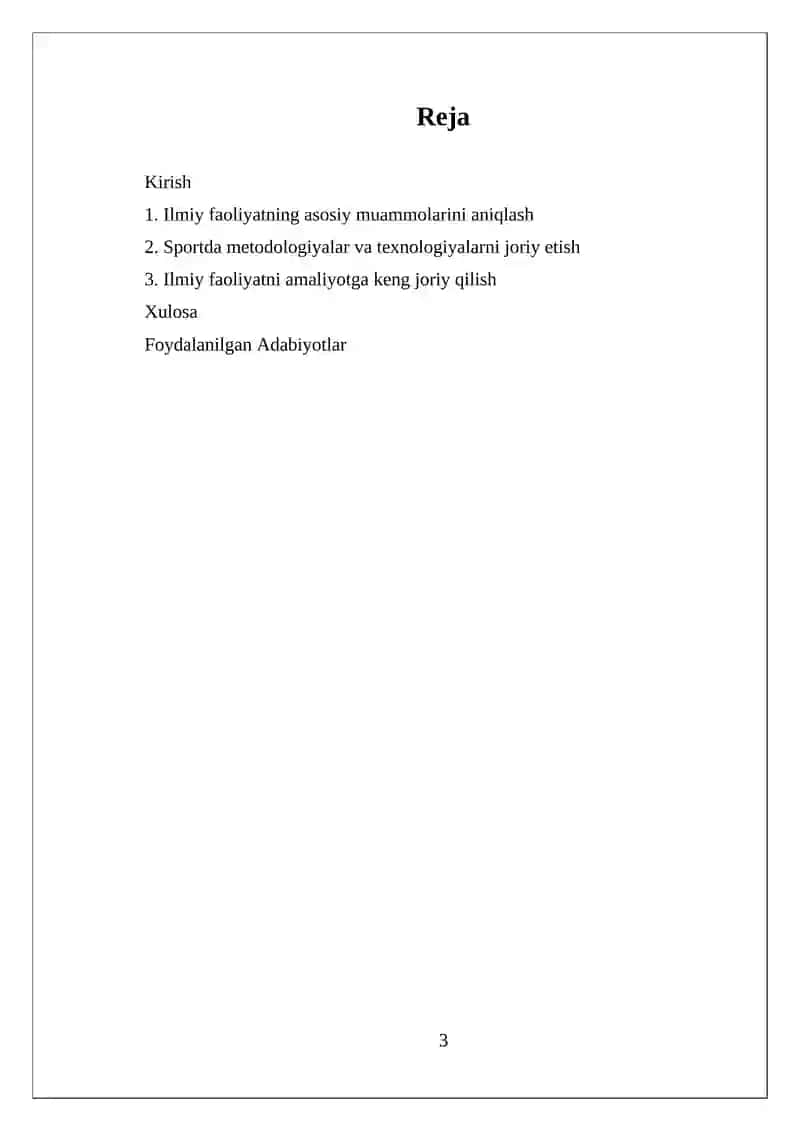 Reja

Kirish

1. Ilmiy faoliyatning asosiy muammolarini aniqlash

2. Sportda metodologiyalar va texnologiyalarni joriy etish

3. Ilmiy faoliyatni amaliyotga keng joriy qilish

Xulosa

Foydalanilgan Adabiyotlar

3